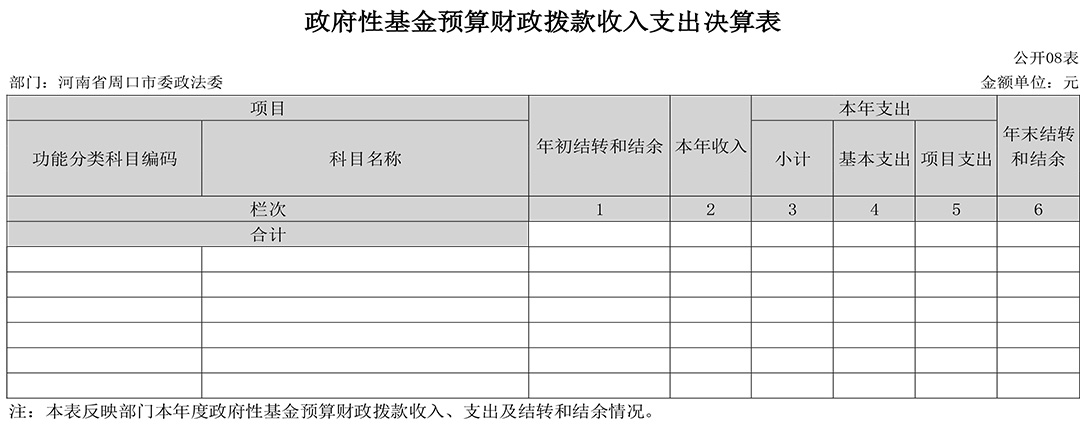 政府性基金预算财政拨款收入支出决算表

公开08表

部门：河南省周口市委政法委

金额单位：元

| 项目 | | 年初结转和结余 | 本年收入 | 本年支出 | | | 年末结转和结余 |
|---|---|---|---|---|---|---|---|
| 功能分类科目编码 | 科目名称 | | | 小计 | 基本支出 | 项目支出 | |
| 栏次 | | 1 | 2 | 3 | 4 | 5 | 6 |
| 合计 | | | | | | | |
| | | | | | | | |
| | | | | | | | |
| | | | | | | | |
| | | | | | | | |
| | | | | | | | |
| | | | | | | | |

注：本表反映部门本年度政府性基金预算财政拨款收入、支出及结转和结余情况。